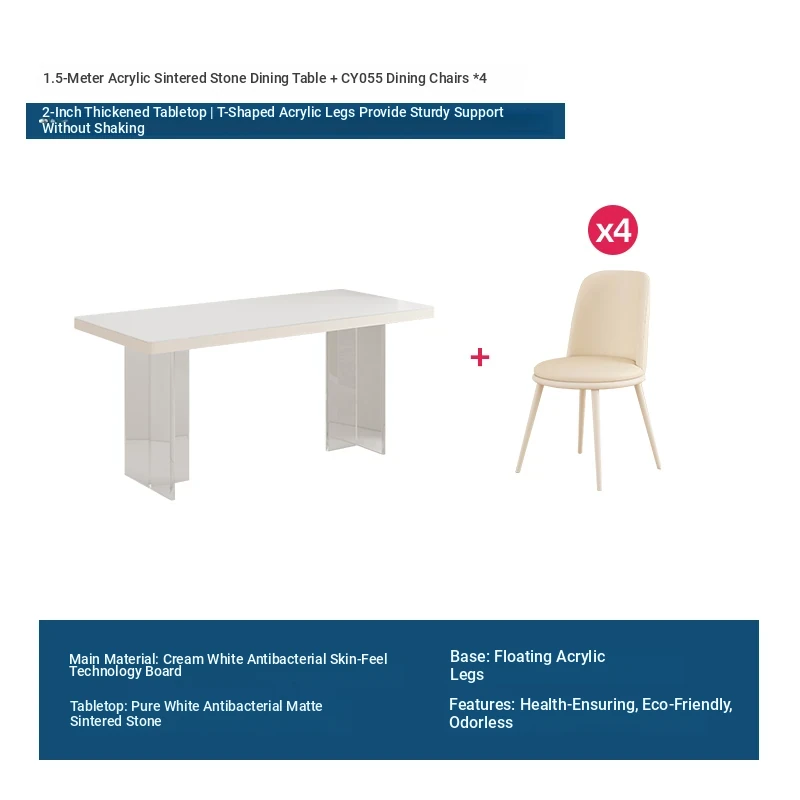 1.5-Meter Acrylic Sintered Stone Dining Table + CY055 Dining Chairs *4

2-Inch Thickened Tabletop | T-Shaped Acrylic Legs Provide Sturdy Support Without Shaking

x4

+

Main Material: Cream White Antibacterial Skin-Feel Technology Board

Tabletop: Pure White Antibacterial Matte Sintered Stone

Base: Floating Acrylic Legs

Features: Health-Ensuring, Eco-Friendly, Odorless